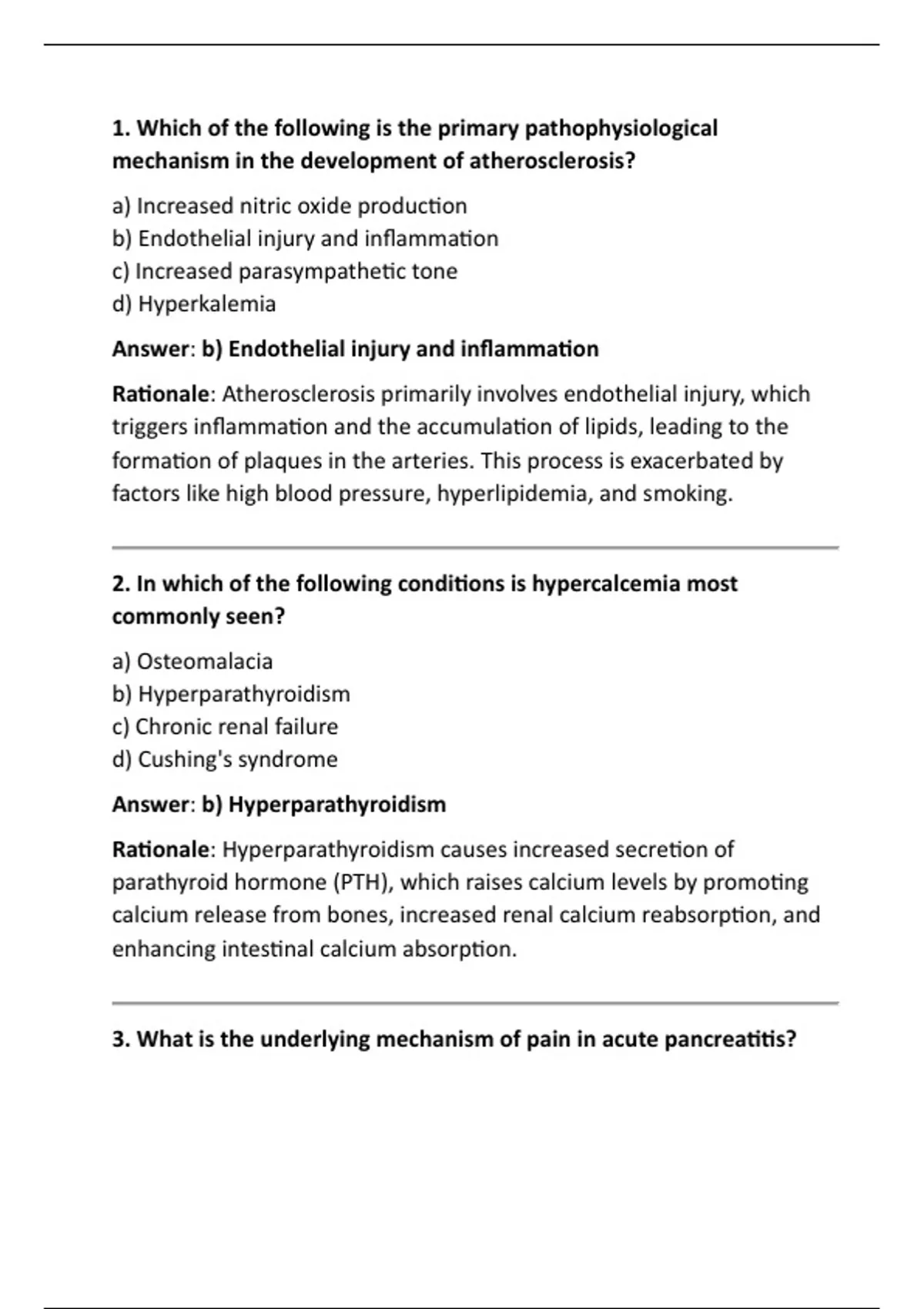 1. Which of the following is the primary pathophysiological mechanism in the development of atherosclerosis?

a) Increased nitric oxide production
b) Endothelial injury and inflammation
c) Increased parasympathetic tone
d) Hyperkalemia

Answer: b) Endothelial injury and inflammation

Rationale: Atherosclerosis primarily involves endothelial injury, which triggers inflammation and the accumulation of lipids, leading to the formation of plaques in the arteries. This process is exacerbated by factors like high blood pressure, hyperlipidemia, and smoking.

2. In which of the following conditions is hypercalcemia most commonly seen?

a) Osteomalacia
b) Hyperparathyroidism
c) Chronic renal failure
d) Cushing's syndrome

Answer: b) Hyperparathyroidism

Rationale: Hyperparathyroidism causes increased secretion of parathyroid hormone (PTH), which raises calcium levels by promoting calcium release from bones, increased renal calcium reabsorption, and enhancing intestinal calcium absorption.

3. What is the underlying mechanism of pain in acute pancreatitis?